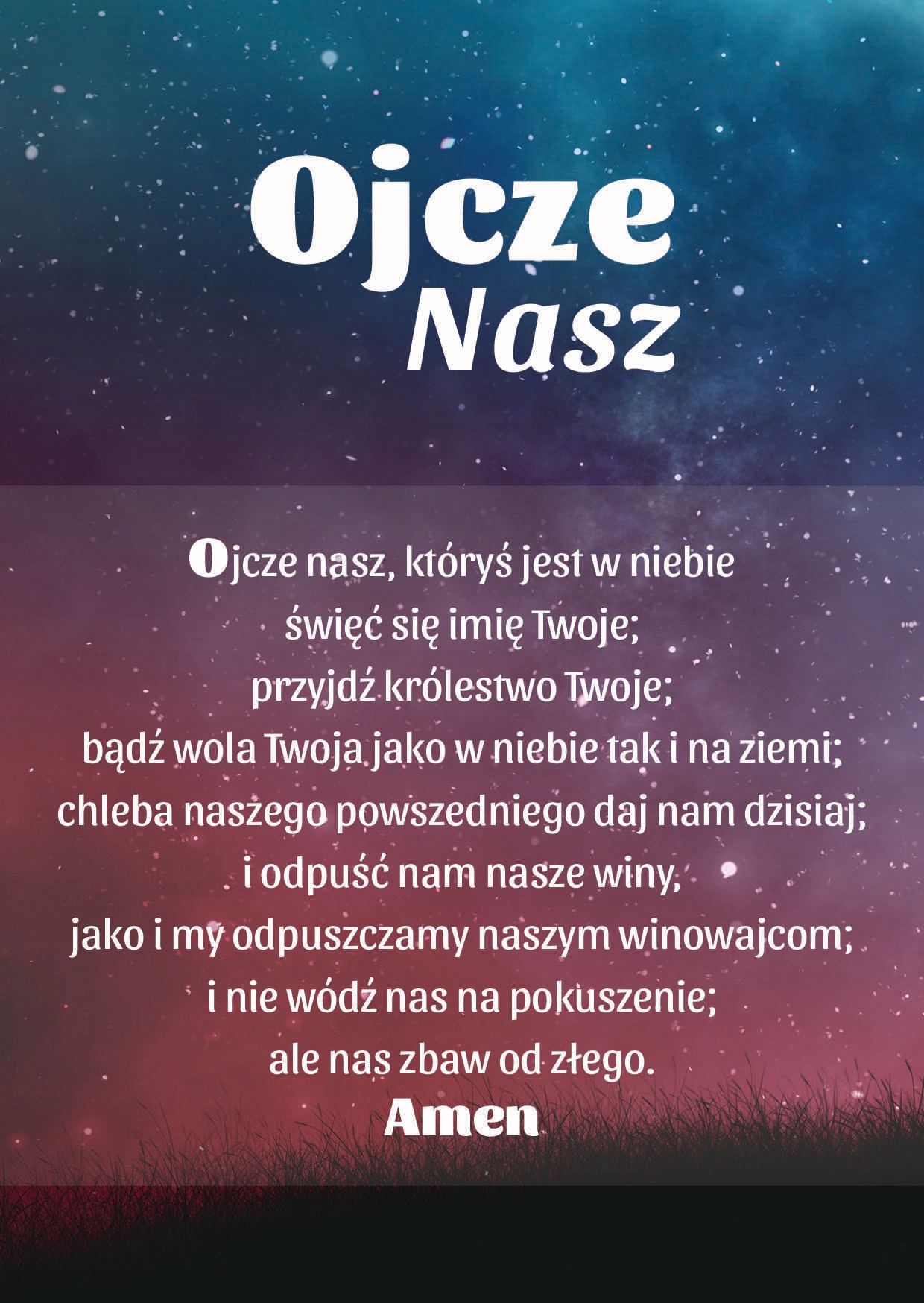 Ojcze
Nasz

Ojcze nasz, któryś jest w niebie
święć się imię Twoje;
przyjdź królestwo Twoje;
bądź wola Twoja jako w niebie tak i na ziemi;
chleba naszego powszedniego daj nam dzisiaj;
i odpuść nam nasze winy,
jako i my odpuszczamy naszym winowajcom;
i nie wódź nas na pokuszenie;
ale nas zbaw od złego.
Amen